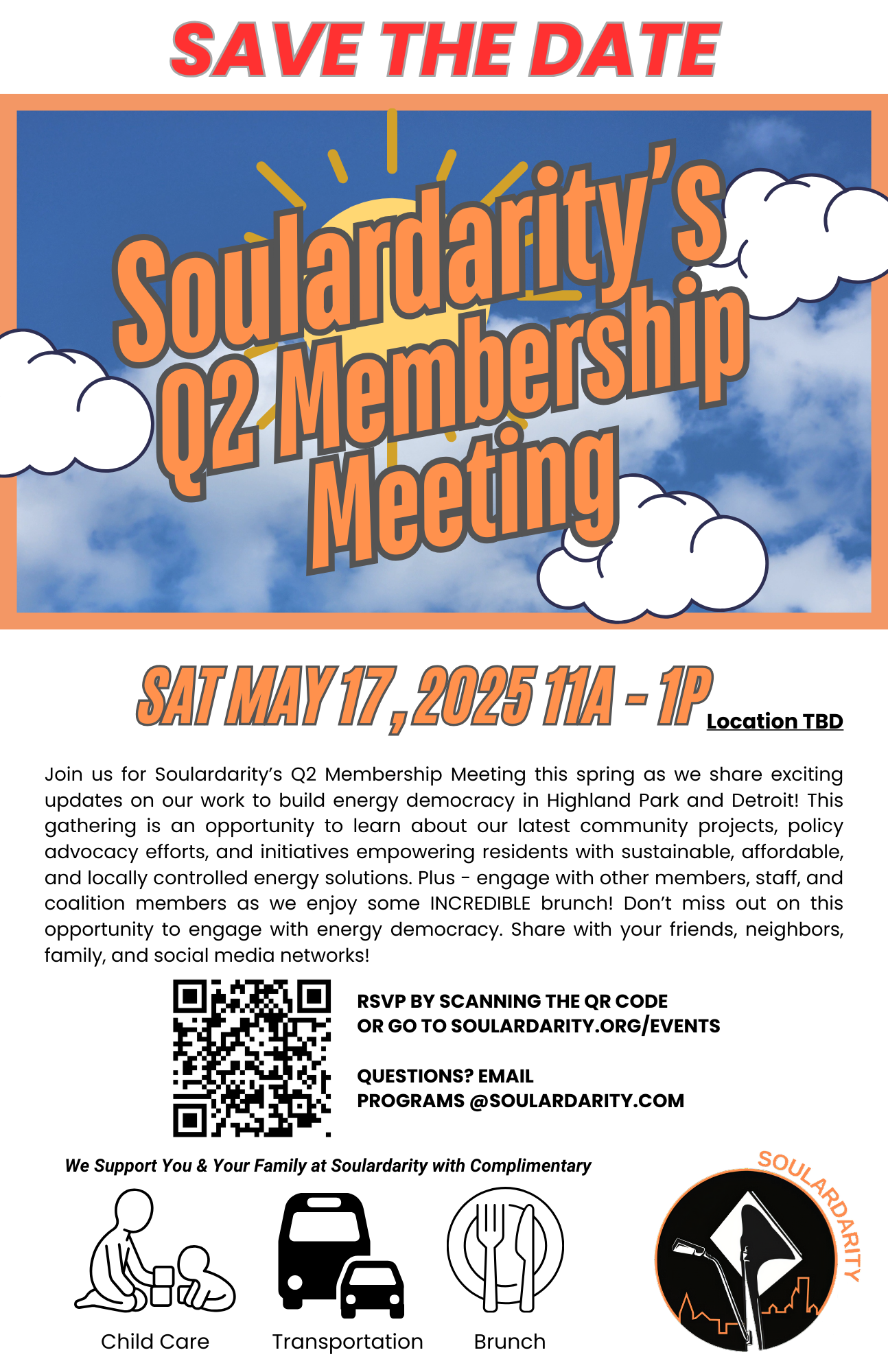 SAVE THE DATE

Soulardarity's Q2 Membership Meeting

SAT MAY 17, 2025 11A - 1P Location TBD

Join us for Soulardarity's Q2 Membership Meeting this spring as we share exciting updates on our work to build energy democracy in Highland Park and Detroit! This gathering is an opportunity to learn about our latest community projects, policy advocacy efforts, and initiatives empowering residents with sustainable, affordable, and locally controlled energy solutions. Plus - engage with other members, staff, and coalition members as we enjoy some INCREDIBLE brunch! Don't miss out on this opportunity to engage with energy democracy. Share with your friends, neighbors, family, and social media networks!

RSVP BY SCANNING THE QR CODE OR GO TO SOULARDARITY.ORG/EVENTS

QUESTIONS? EMAIL PROGRAMS @SOULARDARITY.COM

We Support You & Your Family at Soulardarity with Complimentary

Child Care

Transportation

Brunch

SOULARDARITY